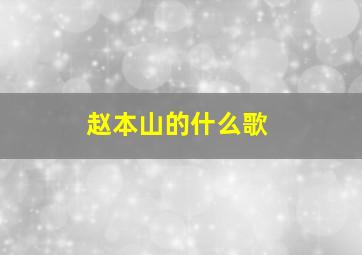 赵本山的什么歌